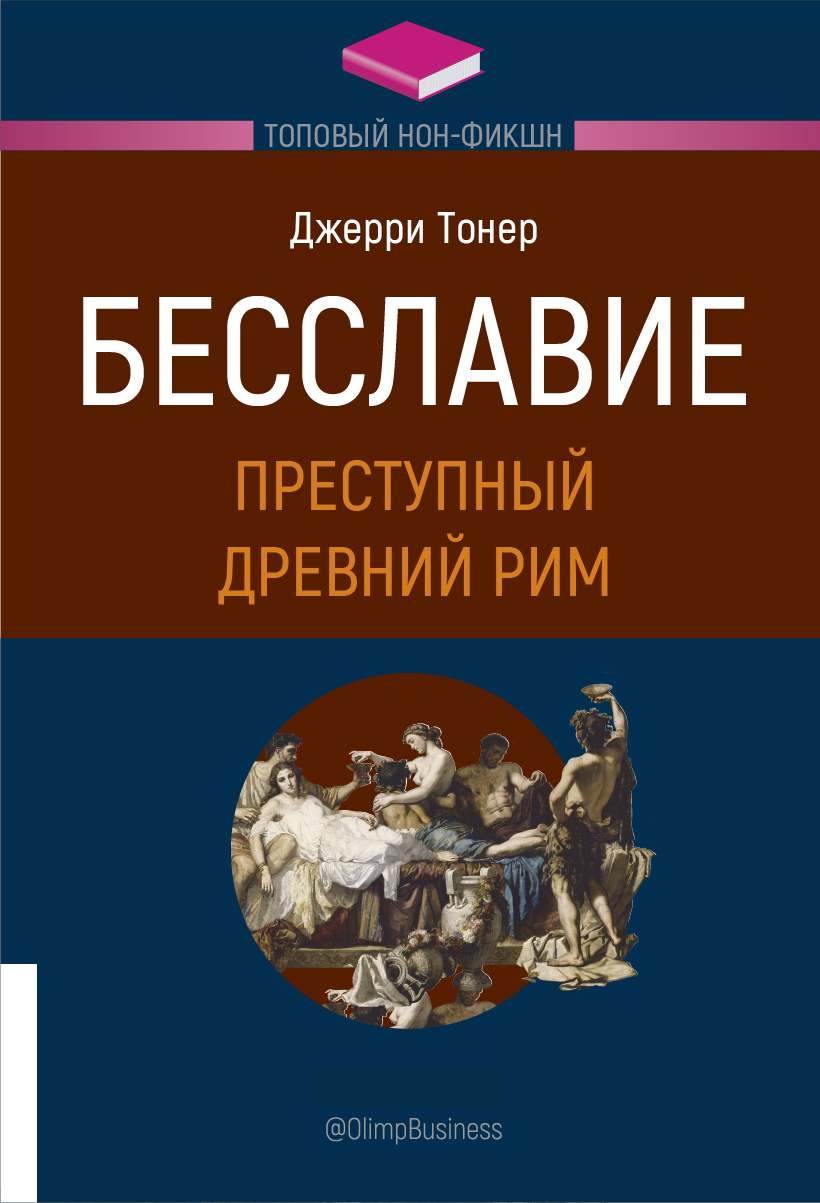 ТОПОВЫЙ НОН-ФИКШН

Джерри Тонер

БЕССЛАВИЕ

ПРЕСТУПНЫЙ ДРЕВНИЙ РИМ

@OlimpBusiness